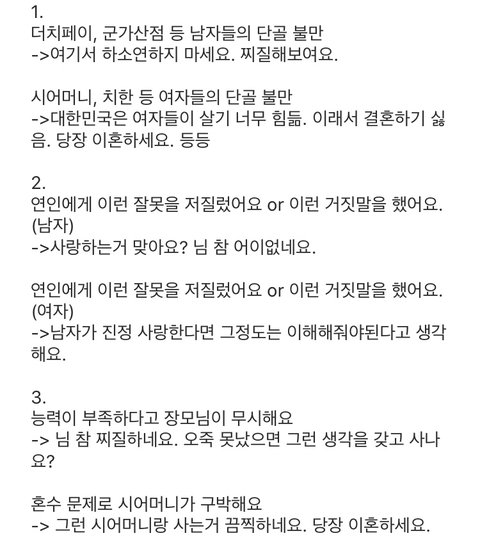 1.
더치페이, 군가산점 등 남자들의 단골 불만
->여기서 하소연하지 마세요. 찌질해보여요.

시어머니, 치한 등 여자들의 단골 불만
->대한민국은 여자들이 살기 너무 힘듦. 이래서 결혼하기 싫음. 당장 이혼하세요. 등등

2.
연인에게 이런 잘못을 저질렀어요 or 이런 거짓말을 했어요. (남자)
->사랑하는거 맞아요? 님 참 어이없네요.

연인에게 이런 잘못을 저질렀어요 or 이런 거짓말을 했어요. (여자)
->남자가 진정 사랑한다면 그정도는 이해해줘야된다고 생각해요.

3.
능력이 부족하다고 장모님이 무시해요
-> 님 참 찌질하네요. 오죽 못났으면 그런 생각을 갖고 사나요?

혼수 문제로 시어머니가 구박해요
-> 그런 시어머니랑 사는거 끔찍하네요. 당장 이혼하세요.